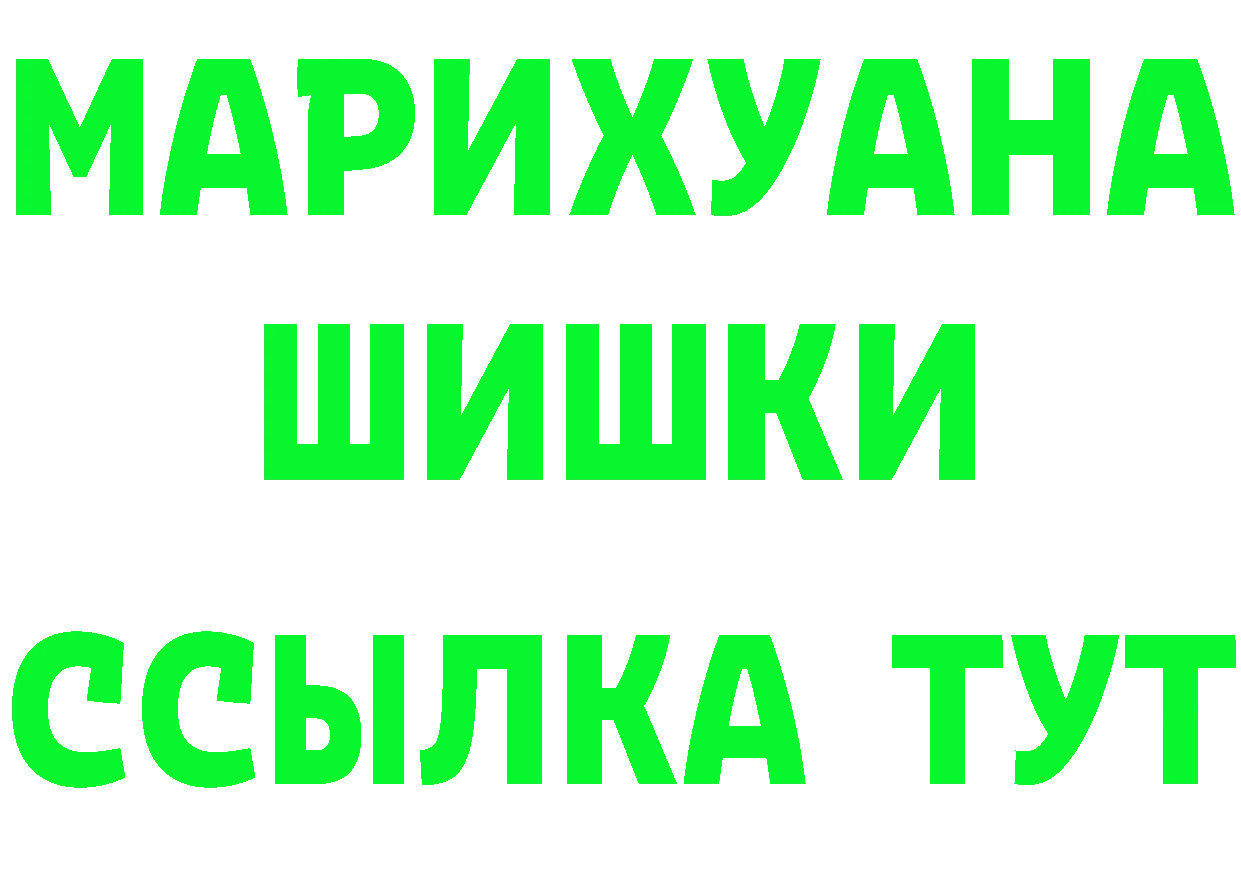 МАРИХУАНА
ШИШКИ
ССЫЛКА ТУТ